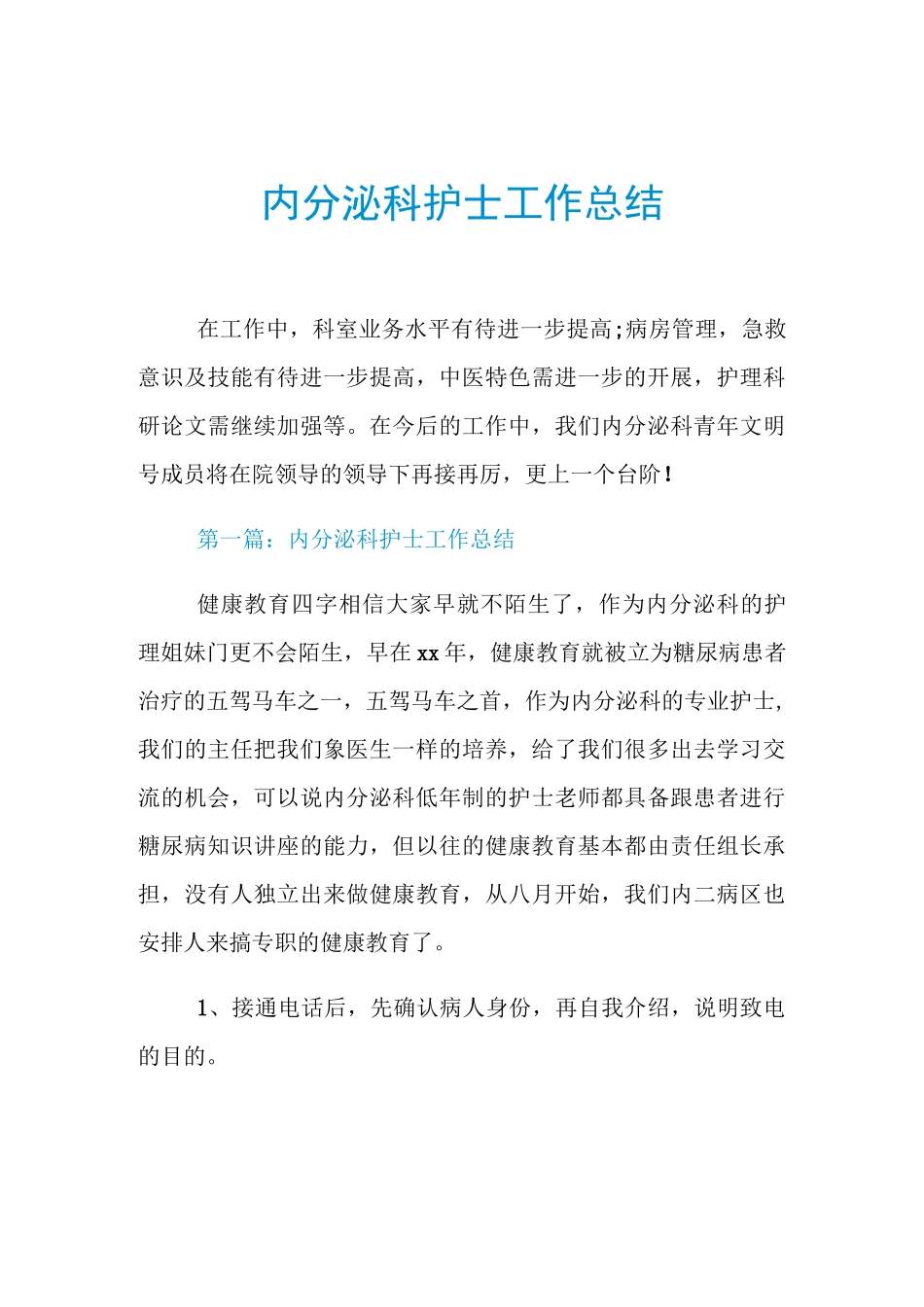 内分泌科护士工作总结

在工作中，科室业务水平有待进一步提高;病房管理，急救意识及技能有待进一步提高，中医特色需进一步的开展，护理科研论文需继续加强等。在今后的工作中，我们内分泌科青年文明号成员将在院领导的领导下再接再厉，更上一个台阶！

第一篇：内分泌科护士工作总结

健康教育四字相信大家早就不陌生了，作为内分泌科的护理姐妹门更不会陌生，早在xx年，健康教育就被立为糖尿病患者治疗的五驾马车之一，五驾马车之首，作为内分泌科的专业护士，我们的主任把我们象医生一样的培养，给了我们很多出去学习交流的机会，可以说内分泌科低年制的护士老师都具备跟患者进行糖尿病知识讲座的能力，但以往的健康教育基本都由责任组长承担，没有人独立出来做健康教育，从八月开始，我们内二病区也安排人来搞专职的健康教育了。

1、接通电话后，先确认病人身份，再自我介绍，说明致电的目的。